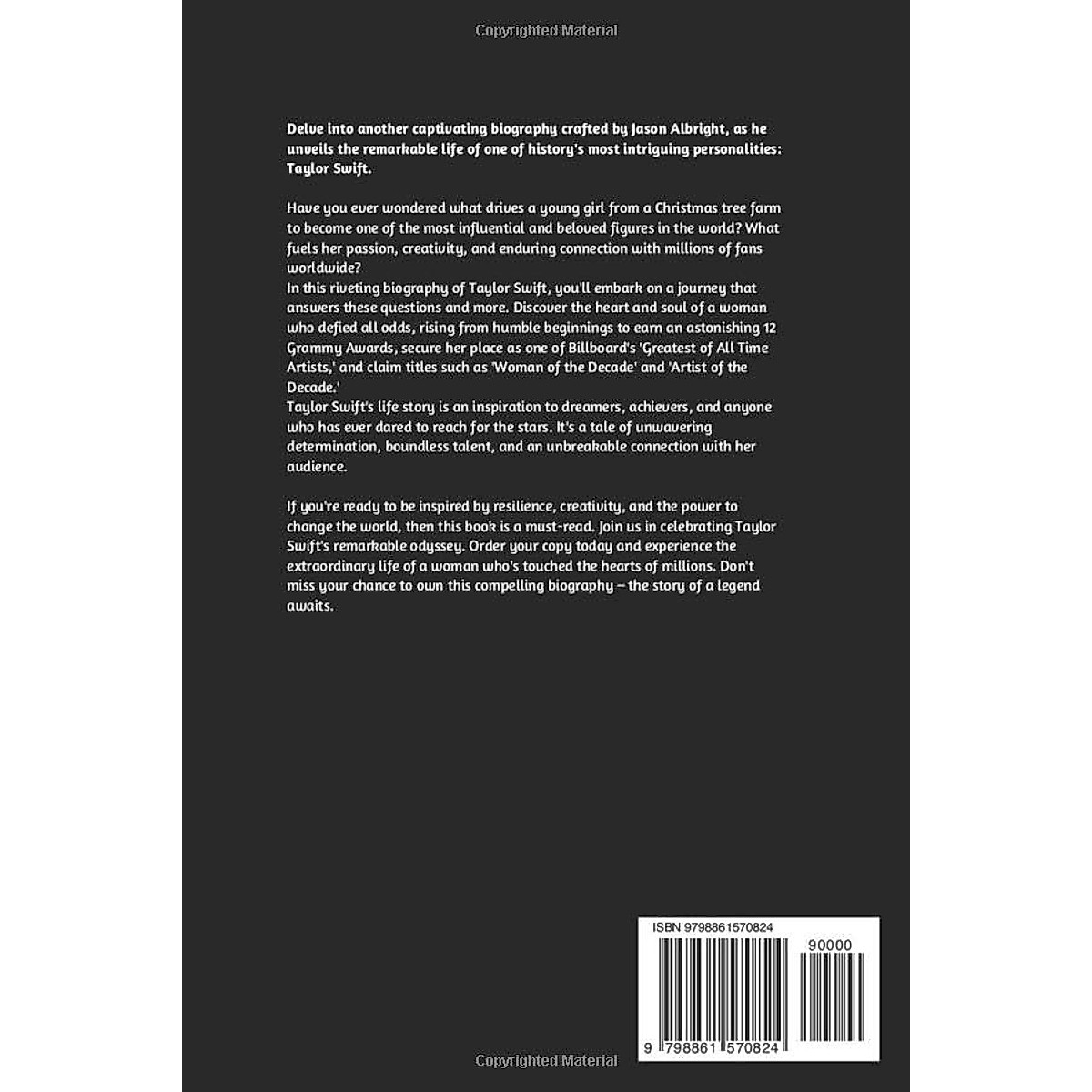 Copyrighted Material

Delve into another captivating biography crafted by Jason Albright, as he unveils the remarkable life of one of history's most intriguing personalities: Taylor Swift.

Have you ever wondered what drives a young girl from a Christmas tree farm to become one of the most influential and beloved figures in the world? What fuels her passion, creativity, and enduring connection with millions of fans worldwide?
In this riveting biography of Taylor Swift, you'll embark on a journey that answers these questions and more. Discover the heart and soul of a woman who defied all odds, rising from humble beginnings to earn an astonishing 12 Grammy Awards, secure her place as one of Billboard's 'Greatest of All Time Artists,' and claim titles such as 'Woman of the Decade' and 'Artist of the Decade.'
Taylor Swift's life story is an inspiration to dreamers, achievers, and anyone who has ever dared to reach for the stars. It's a tale of unwavering determination, boundless talent, and an unbreakable connection with her audience.

If you're ready to be inspired by resilience, creativity, and the power to change the world, then this book is a must-read. Join us in celebrating Taylor Swift's remarkable odyssey. Order your copy today and experience the extraordinary life of a woman who's touched the hearts of millions. Don't miss your chance to own this compelling biography – the story of a legend awaits.

ISBN 9798861570824

90000

9 798861 570824

Copyrighted Material